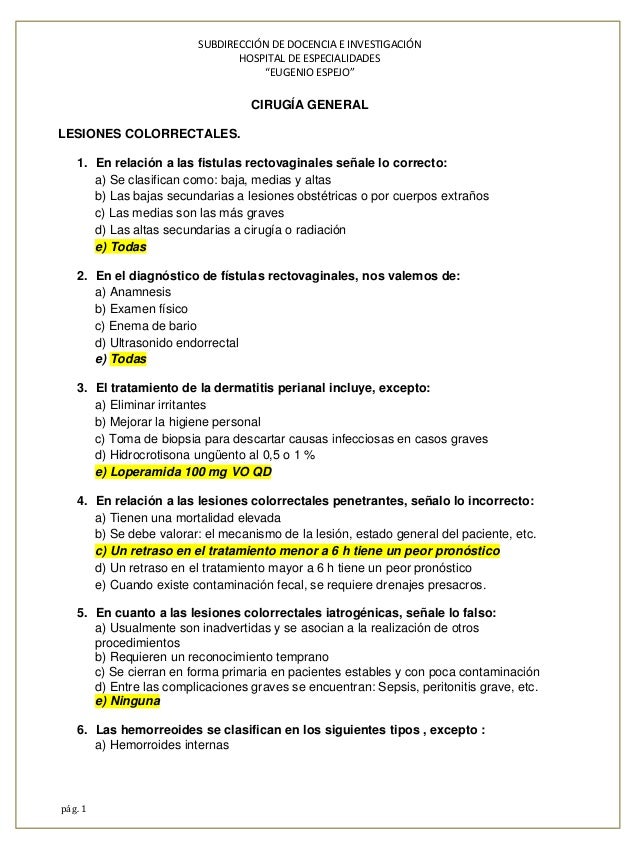 SUBDIRECCIÓN DE DOCENCIA E INVESTIGACIÓN
HOSPITAL DE ESPECIALIDADES
"EUGENIO ESPEJO"

CIRUGÍA GENERAL

LESIONES COLORRECTALES.

1. En relación a las fistulas rectovaginales señale lo correcto:
a) Se clasifican como: baja, medias y altas
b) Las bajas secundarias a lesiones obstétricas o por cuerpos extraños
c) Las medias son las más graves
d) Las altas secundarias a cirugía o radiación
e) Todas

2. En el diagnóstico de fístulas rectovaginales, nos valemos de:
a) Anamnesis
b) Examen físico
c) Enema de bario
d) Ultrasonido endorrectal
e) Todas

3. El tratamiento de la dermatitis perianal incluye, excepto:
a) Eliminar irritantes
b) Mejorar la higiene personal
c) Toma de biopsia para descartar causas infecciosas en casos graves
d) Hidrocrotisona ungüento al 0,5 o 1 %
e) Loperamida 100 mg VO QD

4. En relación a las lesiones colorrectales penetrantes, señalo lo incorrecto:
a) Tienen una mortalidad elevada
b) Se debe valorar: el mecanismo de la lesión, estado general del paciente, etc.
c) Un retraso en el tratamiento menor a 6 h tiene un peor pronóstico
d) Un retraso en el tratamiento mayor a 6 h tiene un peor pronóstico
e) Cuando existe contaminación fecal, se requiere drenajes presacros.

5. En cuanto a las lesiones colorrectales iatrogénicas, señale lo falso:
a) Usualmente son inadvertidas y se asocian a la realización de otros procedimientos
b) Requieren un reconocimiento temprano
c) Se cierran en forma primaria en pacientes estables y con poca contaminación
d) Entre las complicaciones graves se encuentran: Sepsis, peritonitis grave, etc.
e) Ninguna

6. Las hemorreoides se clasifican en los siguientes tipos , excepto :
a) Hemorroides internas

pág. 1